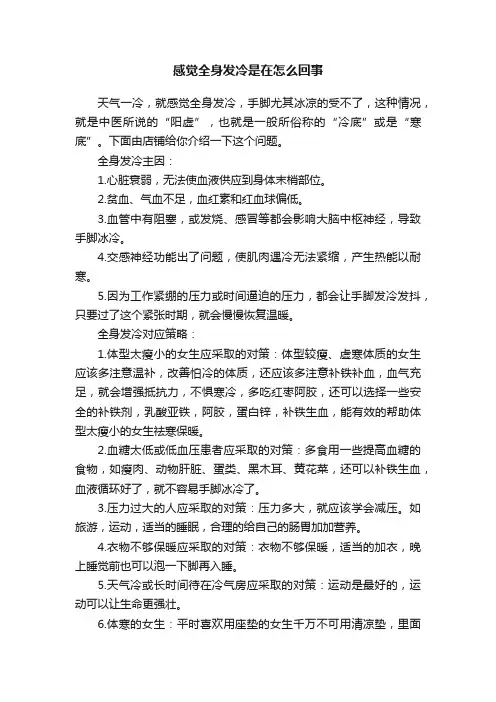 感觉全身发冷是在怎么回事

天气一冷，就感觉全身发冷，手脚尤其冰凉的受不了，这种情况，就是中医所说的“阳虚”，也就是一般所俗称的“冷底”或是“寒底”。下面由店铺给你介绍一下这个问题。

全身发冷主因：

1.心脏衰弱，无法使血液供应到身体末梢部位。

2.贫血、气血不足，血红素和红血球偏低。

3.血管中有阻塞，或发烧、感冒等都会影响大脑中枢神经，导致手脚冰冷。

4.交感神经功能出了问题，使肌肉遇冷无法紧缩，产生热能以耐寒。

5.因为工作紧绷的压力或时间通迫的压力，都会让手脚发冷发抖，只要过了这个紧张时期，就会慢慢恢复温暖。

全身发冷对应策略：

1.体型太瘦小的女生应采取的对策：体型较瘦、虚寒体质的女生应该多注意温补，改善怕冷的体质，还应该多注意补铁补血，血气充足，就会增强抵抗力，不惧寒冷，多吃红枣阿胶，还可以选择一些安全的补铁剂，乳酸亚铁，阿胶，蛋白锌，补铁生血，能有效的帮助体型太瘦小的女生祛寒保暖。

2.血糖太低或低血压患者应采取的对策：多食用一些提高血糖的食物，如瘦肉、动物肝脏、蛋类、黑木耳、黄花菜，还可以补铁生血，血液循环好了，就不容易手脚冰冷了。

3.压力过大的人应采取的对策：压力多大，就应该学会减压。如旅游，运动，适当的睡眠，合理的给自己的肠胃加加营养。

4.衣物不够保暖应采取的对策：衣物不够保暖，适当的加衣，晚上睡觉前也可以泡一下脚再入睡。

5.天气冷或长时间待在冷气房应采取的对策：运动是最好的，运动可以让生命更强壮。

6.体寒的女生：平时喜欢用座垫的女生千万不可用清凉垫，里面